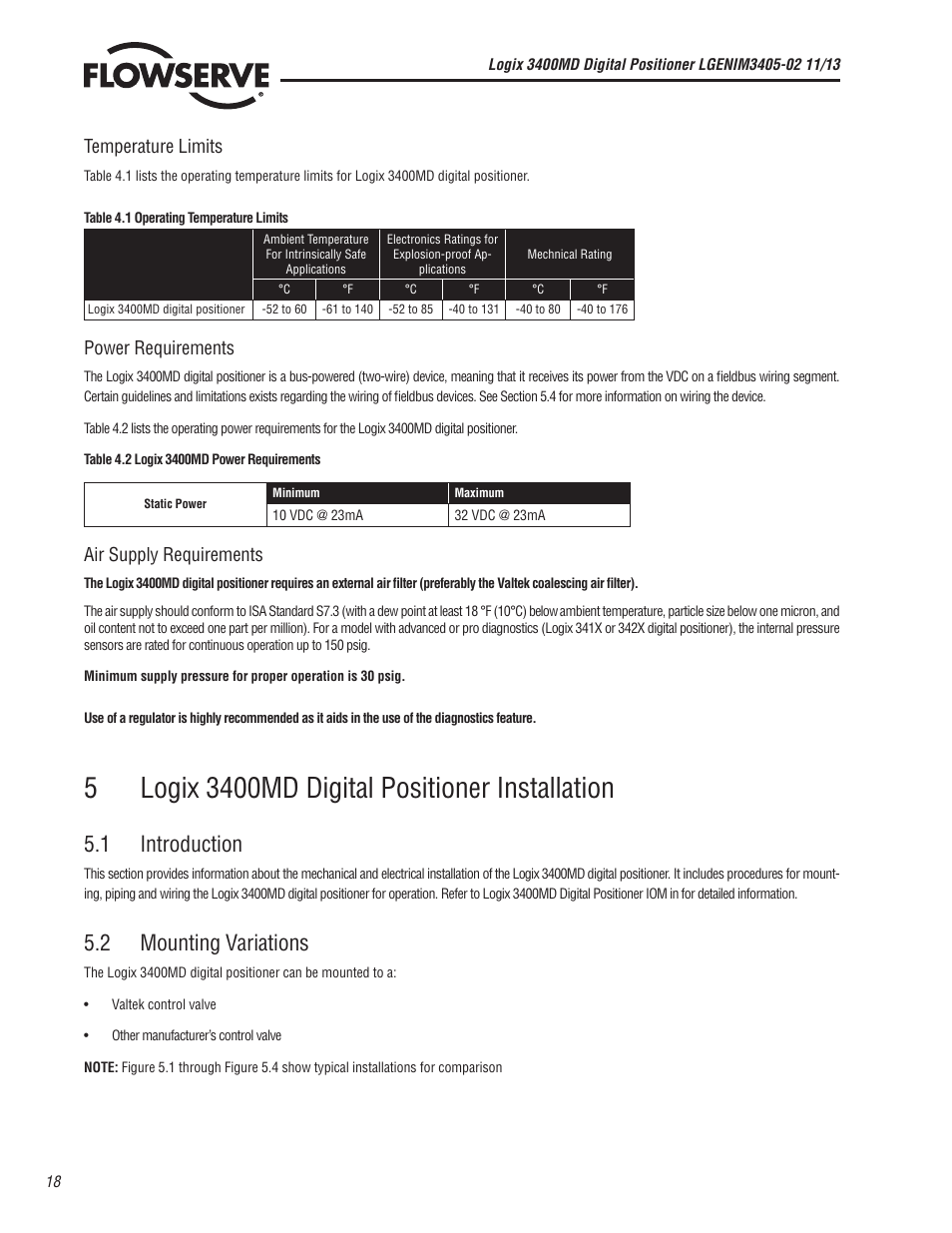 FLOWSERVE

Logix 3400MD Digital Positioner LGENIM3405-02 11/13

Temperature Limits

Table 4.1 lists the operating temperature limits for Logix 3400MD digital positioner.

Table 4.1 Operating Temperature Limits

| | Ambient Temperature For Intrinsically Safe Applications | | Electronics Ratings for Explosion-proof Applications | | Mechnical Rating | |
|---|---|---|---|---|---|---|
| | °C | °F | °C | °F | °C | °F |
| Logix 3400MD digital positioner | -52 to 60 | -61 to 140 | -52 to 85 | -40 to 131 | -40 to 80 | -40 to 176 |

Power Requirements

The Logix 3400MD digital positioner is a bus-powered (two-wire) device, meaning that it receives its power from the VDC on a fieldbus wiring segment. Certain guidelines and limitations exists regarding the wiring of fieldbus devices. See Section 5.4 for more information on wiring the device.

Table 4.2 lists the operating power requirements for the Logix 3400MD digital positioner.

Table 4.2 Logix 3400MD Power Requirements

| Static Power | Minimum | Maximum |
|---|---|---|
| | 10 VDC @ 23mA | 32 VDC @ 23mA |

Air Supply Requirements

The Logix 3400MD digital positioner requires an external air filter (preferably the Valtek coalescing air filter).

The air supply should conform to ISA Standard S7.3 (with a dew point at least 18 °F (10°C) below ambient temperature, particle size below one micron, and oil content not to exceed one part per million). For a model with advanced or pro diagnostics (Logix 341X or 342X digital positioner), the internal pressure sensors are rated for continuous operation up to 150 psig.

Minimum supply pressure for proper operation is 30 psig.

Use of a regulator is highly recommended as it aids in the use of the diagnostics feature.

5 Logix 3400MD Digital Positioner Installation

5.1 Introduction

This section provides information about the mechanical and electrical installation of the Logix 3400MD digital positioner. It includes procedures for mounting, piping and wiring the Logix 3400MD digital positioner for operation. Refer to Logix 3400MD Digital Positioner IOM in for detailed information.

5.2 Mounting Variations

The Logix 3400MD digital positioner can be mounted to a:

• Valtek control valve

• Other manufacturer's control valve

NOTE: Figure 5.1 through Figure 5.4 show typical installations for comparison

18